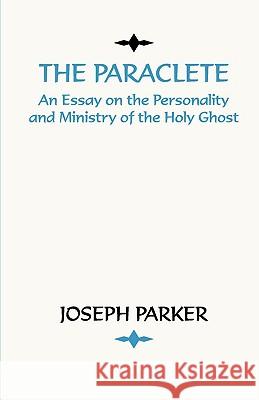 THE PARACLETE

An Essay on the Personality and Ministry of the Holy Ghost

JOSEPH PARKER

Kraina Książek